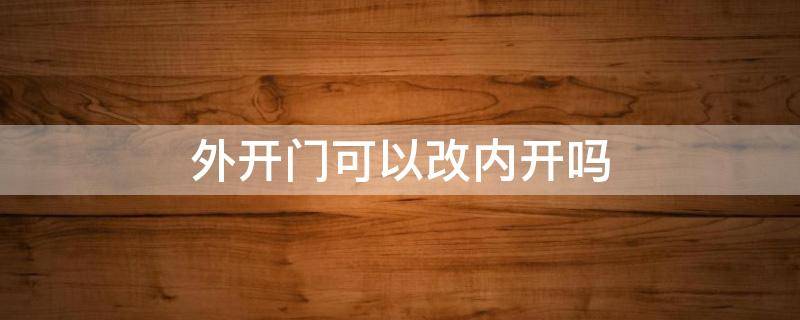 外开门可以改内开吗